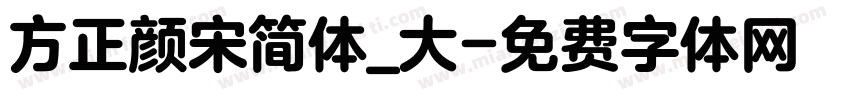 方正颜宋简体_大-免费字体网